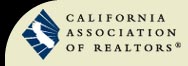 CALIFORNIA ASSOCIATION OF REALTORS®